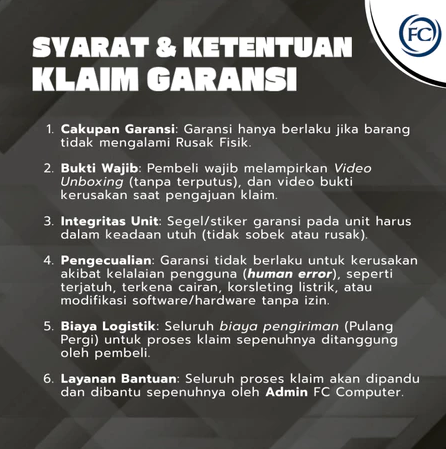 FC

SYARAT & KETENTUAN KLAIM GARANSI

1. Cakupan Garansi: Garansi hanya berlaku jika barang tidak mengalami Rusak Fisik.

2. Bukti Wajib: Pembeli wajib melampirkan Video Unboxing (tanpa terputus), dan video bukti kerusakan saat pengajuan klaim.

3. Integritas Unit: Segel/stiker garansi pada unit harus dalam keadaan utuh (tidak sobek atau rusak).

4. Pengecualian: Garansi tidak berlaku untuk kerusakan akibat kelalaian pengguna (human error), seperti terjatuh, terkena cairan, korsleting listrik, atau modifikasi software/hardware tanpa izin.

5. Biaya Logistik: Seluruh biaya pengiriman (Pulang Pergi) untuk proses klaim sepenuhnya ditanggung oleh pembeli.

6. Layanan Bantuan: Seluruh proses klaim akan dipandu dan dibantu sepenuhnya oleh Admin FC Computer.